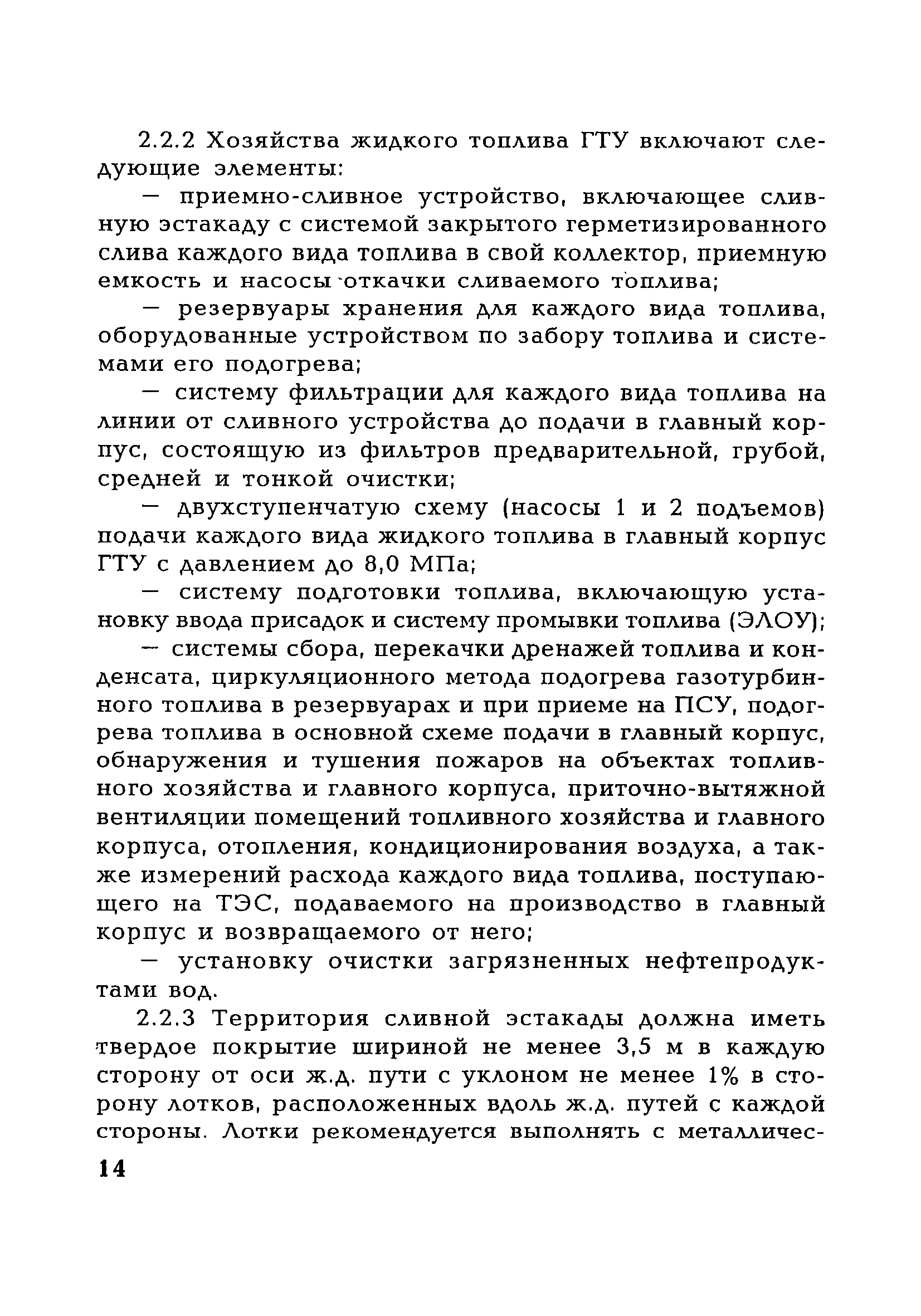 2.2.2 Хозяйства жидкого топлива ГТУ включают следующие элементы:

— приемно-сливное устройство, включающее сливную эстакаду с системой закрытого герметизированного слива каждого вида топлива в свой коллектор, приемную емкость и насосы откачки сливаемого топлива;

— резервуары хранения для каждого вида топлива, оборудованные устройством по забору топлива и системами его подогрева;

— систему фильтрации для каждого вида топлива на линии от сливного устройства до подачи в главный корпус, состоящую из фильтров предварительной, грубой, средней и тонкой очистки;

— двухступенчатую схему (насосы 1 и 2 подъемов) подачи каждого вида жидкого топлива в главный корпус ГТУ с давлением до 8,0 МПа;

— систему подготовки топлива, включающую установку ввода присадок и систему промывки топлива (ЭЛОУ);

— системы сбора, перекачки дренажей топлива и конденсата, циркуляционного метода подогрева газотурбинного топлива в резервуарах и при приеме на ПСУ, подогрева топлива в основной схеме подачи в главный корпус, обнаружения и тушения пожаров на объектах топливного хозяйства и главного корпуса, приточно-вытяжной вентиляции помещений топливного хозяйства и главного корпуса, отопления, кондиционирования воздуха, а также измерений расхода каждого вида топлива, поступающего на ТЭС, подаваемого на производство в главный корпус и возвращаемого от него;

— установку очистки загрязненных нефтепродуктами вод.

2.2.3 Территория сливной эстакады должна иметь твердое покрытие шириной не менее 3,5 м в каждую сторону от оси ж.д. пути с уклоном не менее 1% в сторону лотков, расположенных вдоль ж.д. путей с каждой стороны. Лотки рекомендуется выполнять с металличес-

14